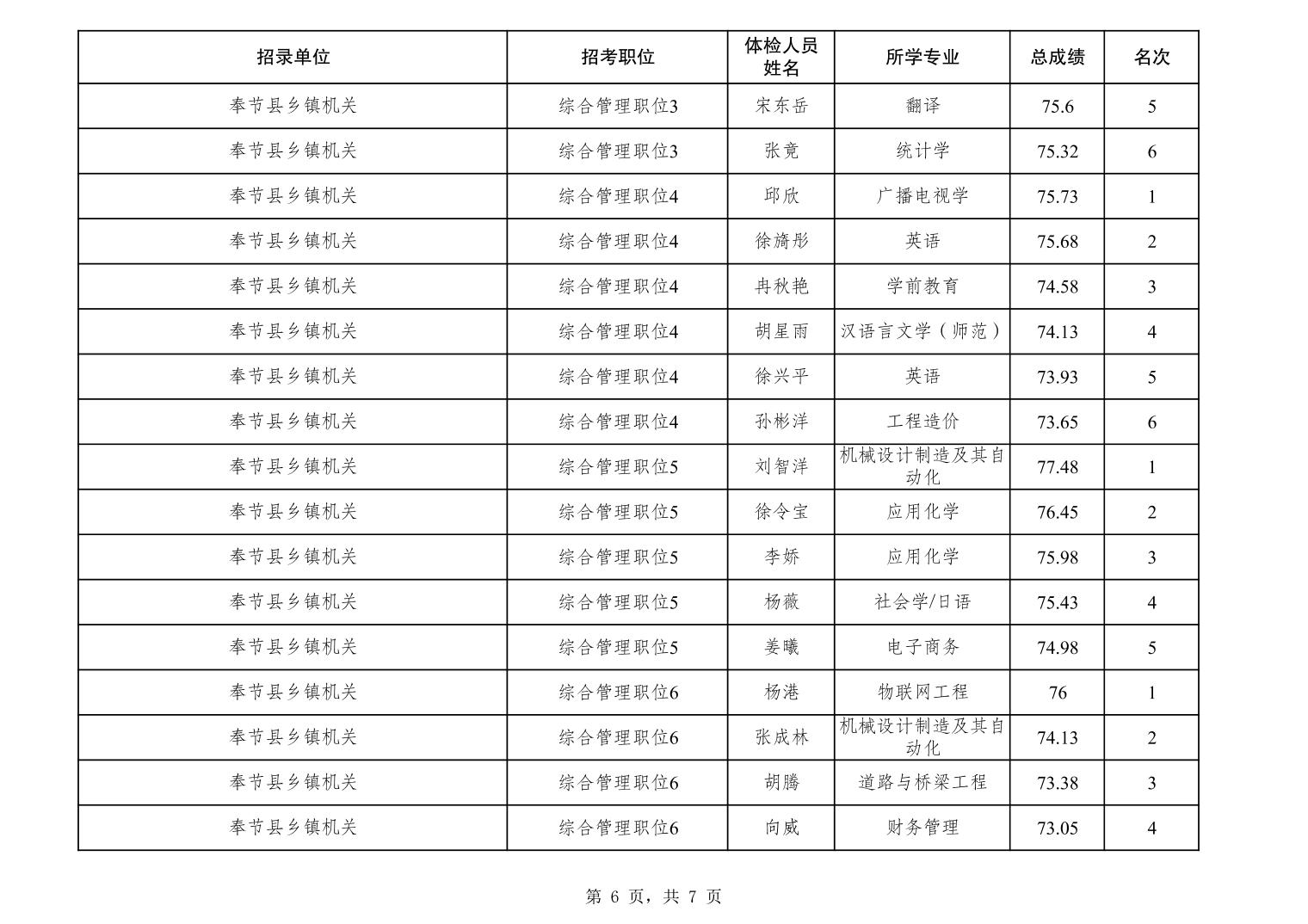 | 招录单位 | 招考职位 | 体检人员姓名 | 所学专业 | 总成绩 | 名次 |
|---|---|---|---|---|---|
| 奉节县乡镇机关 | 综合管理职位3 | 宋东岳 | 翻译 | 75.6 | 5 |
| 奉节县乡镇机关 | 综合管理职位3 | 张竟 | 统计学 | 75.32 | 6 |
| 奉节县乡镇机关 | 综合管理职位4 | 邱欣 | 广播电视学 | 75.73 | 1 |
| 奉节县乡镇机关 | 综合管理职位4 | 徐旖彤 | 英语 | 75.68 | 2 |
| 奉节县乡镇机关 | 综合管理职位4 | 冉秋艳 | 学前教育 | 74.58 | 3 |
| 奉节县乡镇机关 | 综合管理职位4 | 胡星雨 | 汉语言文学（师范） | 74.13 | 4 |
| 奉节县乡镇机关 | 综合管理职位4 | 徐兴平 | 英语 | 73.93 | 5 |
| 奉节县乡镇机关 | 综合管理职位4 | 孙彬洋 | 工程造价 | 73.65 | 6 |
| 奉节县乡镇机关 | 综合管理职位5 | 刘智洋 | 机械设计制造及其自动化 | 77.48 | 1 |
| 奉节县乡镇机关 | 综合管理职位5 | 徐令宝 | 应用化学 | 76.45 | 2 |
| 奉节县乡镇机关 | 综合管理职位5 | 李娇 | 应用化学 | 75.98 | 3 |
| 奉节县乡镇机关 | 综合管理职位5 | 杨薇 | 社会学/日语 | 75.43 | 4 |
| 奉节县乡镇机关 | 综合管理职位5 | 姜曦 | 电子商务 | 74.98 | 5 |
| 奉节县乡镇机关 | 综合管理职位6 | 杨港 | 物联网工程 | 76 | 1 |
| 奉节县乡镇机关 | 综合管理职位6 | 张成林 | 机械设计制造及其自动化 | 74.13 | 2 |
| 奉节县乡镇机关 | 综合管理职位6 | 胡腾 | 道路与桥梁工程 | 73.38 | 3 |
| 奉节县乡镇机关 | 综合管理职位6 | 向威 | 财务管理 | 73.05 | 4 |

第 6 页，共 7 页